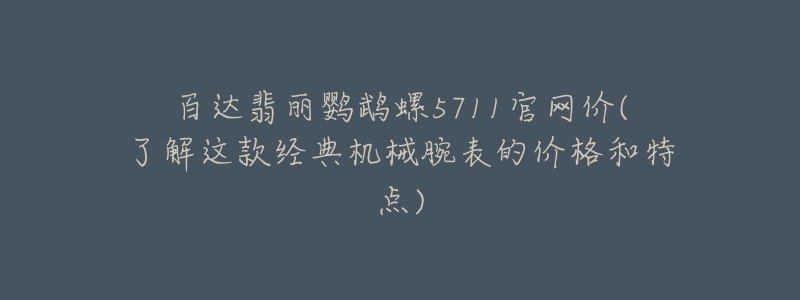 百达翡丽鹦鹉螺5711官网价(了解这款经典机械腕表的价格和特点)